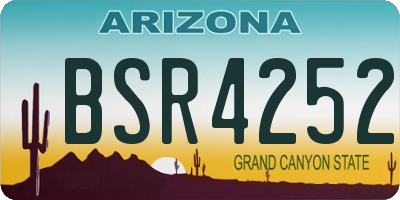 ARIZONA

BSR4252

GRAND CANYON STATE